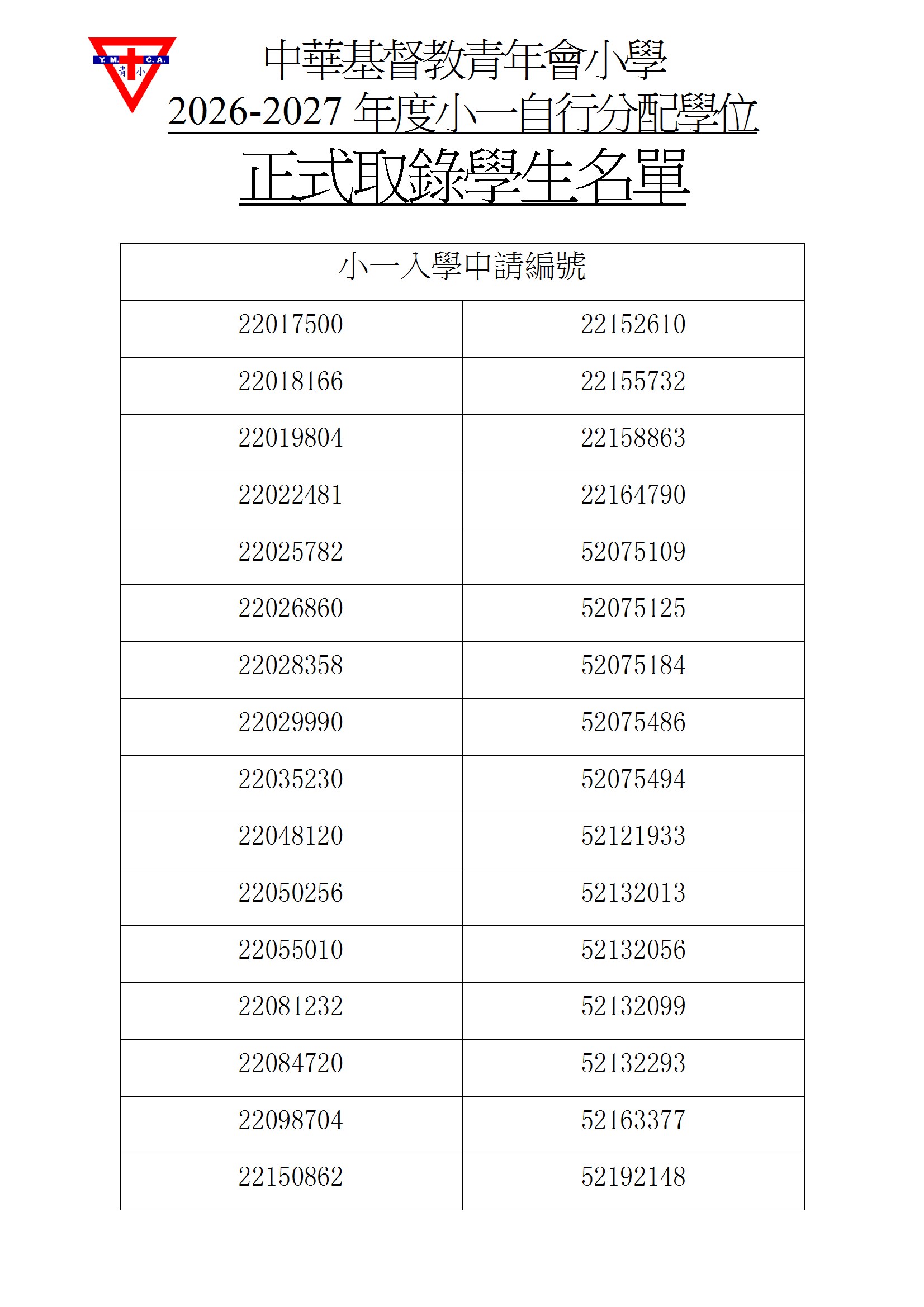 Y. M. C. A.
青 小

中華基督教青年會小學
2026-2027 年度小一自行分配學位
正式取錄學生名單

| 小一入學申請編號 | |
|---|---|
| 22017500 | 22152610 |
| 22018166 | 22155732 |
| 22019804 | 22158863 |
| 22022481 | 22164790 |
| 22025782 | 52075109 |
| 22026860 | 52075125 |
| 22028358 | 52075184 |
| 22029990 | 52075486 |
| 22035230 | 52075494 |
| 22048120 | 52121933 |
| 22050256 | 52132013 |
| 22055010 | 52132056 |
| 22081232 | 52132099 |
| 22084720 | 52132293 |
| 22098704 | 52163377 |
| 22150862 | 52192148 |